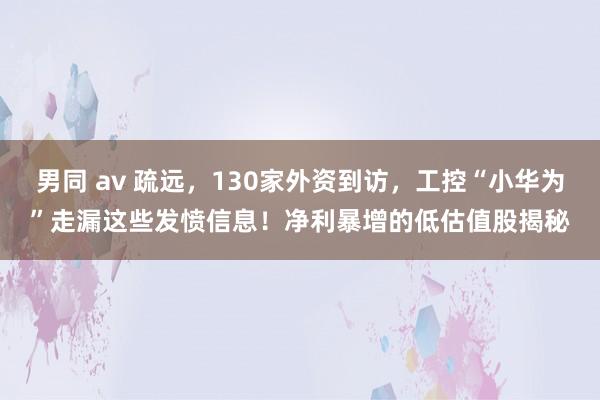 男同 av 疏远，130家外资到访，工控“小华为”走漏这些发愤信息！净利暴增的低估值股揭秘